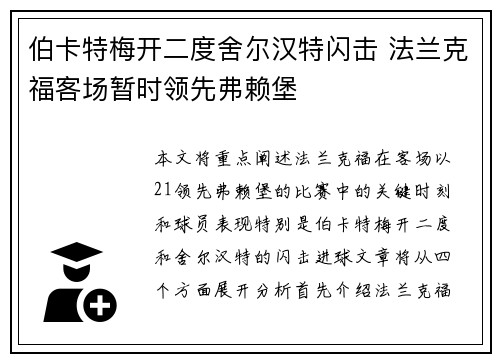 伯卡特梅开二度舍尔汉特闪击 法兰克福客场暂时领先弗赖堡

本文将重点阐述法兰克福在客场以21领先弗赖堡的比赛中的关键时刻和球员表现特别是伯卡特梅开二度和舍尔汉特的闪击进球文章将从四个方面展开分析首先介绍法兰克福